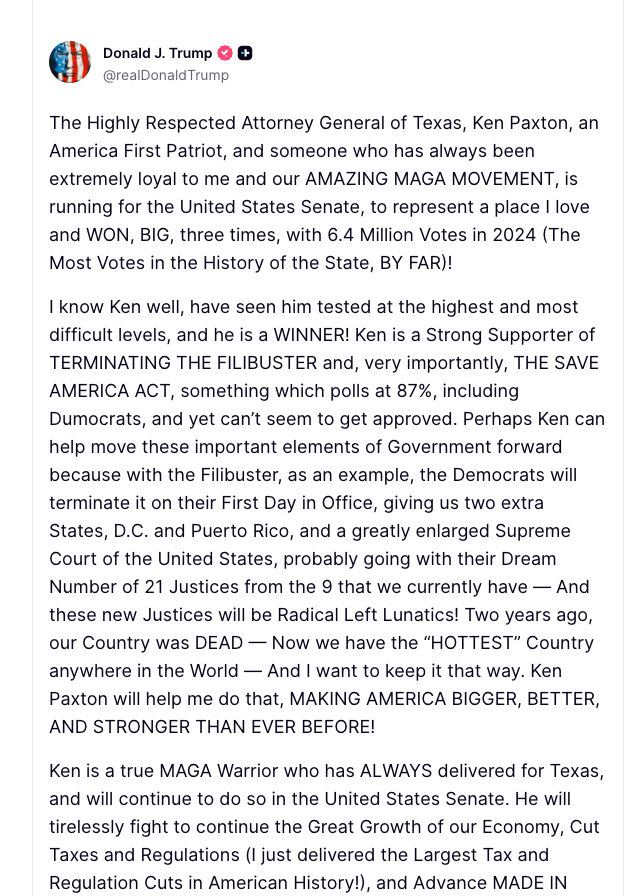 Donald J. Trump
@realDonaldTrump

The Highly Respected Attorney General of Texas, Ken Paxton, an America First Patriot, and someone who has always been extremely loyal to me and our AMAZING MAGA MOVEMENT, is running for the United States Senate, to represent a place I love and WON, BIG, three times, with 6.4 Million Votes in 2024 (The Most Votes in the History of the State, BY FAR)!

I know Ken well, have seen him tested at the highest and most difficult levels, and he is a WINNER! Ken is a Strong Supporter of TERMINATING THE FILIBUSTER and, very importantly, THE SAVE AMERICA ACT, something which polls at 87%, including Dumocrats, and yet can't seem to get approved. Perhaps Ken can help move these important elements of Government forward because with the Filibuster, as an example, the Democrats will terminate it on their First Day in Office, giving us two extra States, D.C. and Puerto Rico, and a greatly enlarged Supreme Court of the United States, probably going with their Dream Number of 21 Justices from the 9 that we currently have — And these new Justices will be Radical Left Lunatics! Two years ago, our Country was DEAD — Now we have the "HOTTEST" Country anywhere in the World — And I want to keep it that way. Ken Paxton will help me do that, MAKING AMERICA BIGGER, BETTER, AND STRONGER THAN EVER BEFORE!

Ken is a true MAGA Warrior who has ALWAYS delivered for Texas, and will continue to do so in the United States Senate. He will tirelessly fight to continue the Great Growth of our Economy, Cut Taxes and Regulations (I just delivered the Largest Tax and Regulation Cuts in American History!), and Advance MADE IN